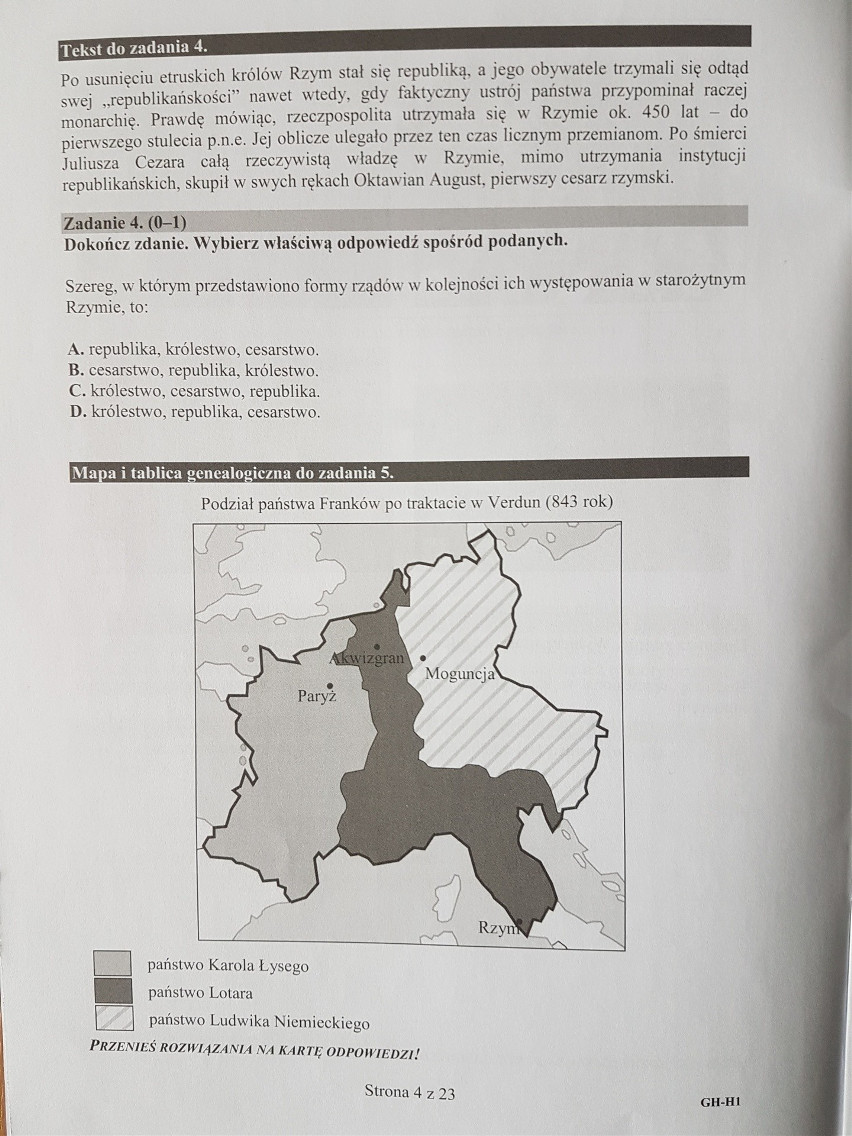 Tekst do zadania 4.

Po usunięciu etruskich królów Rzym stał się republiką, a jego obywatele trzymali się odtąd swej „republikańskości” nawet wtedy, gdy faktyczny ustrój państwa przypominał raczej monarchię. Prawdę mówiąc, rzeczpospolita utrzymała się w Rzymie ok. 450 lat – do pierwszego stulecia p.n.e. Jej oblicze ulegało przez ten czas licznym przemianom. Po śmierci Juliusza Cezara całą rzeczywistą władzę w Rzymie, mimo utrzymania instytucji republikańskich, skupił w swych rękach Oktawian August, pierwszy cesarz rzymski.

Zadanie 4. (0–1)
Dokończ zdanie. Wybierz właściwą odpowiedź spośród podanych.

Szereg, w którym przedstawiono formy rządów w kolejności ich występowania w starożytnym Rzymie, to:

A. republika, królestwo, cesarstwo.
B. cesarstwo, republika, królestwo.
C. królestwo, cesarstwo, republika.
D. królestwo, republika, cesarstwo.

Mapa i tablica genealogiczna do zadania 5.

Podział państwa Franków po traktacie w Verdun (843 rok)

Akwizgran
Moguncja
Paryż
Rzym

państwo Karola Łysego
państwo Lotara
państwo Ludwika Niemieckiego

PRZENIEŚ ROZWIĄZANIA NA KARTĘ ODPOWIEDZI!

Strona 4 z 23

GH-H1